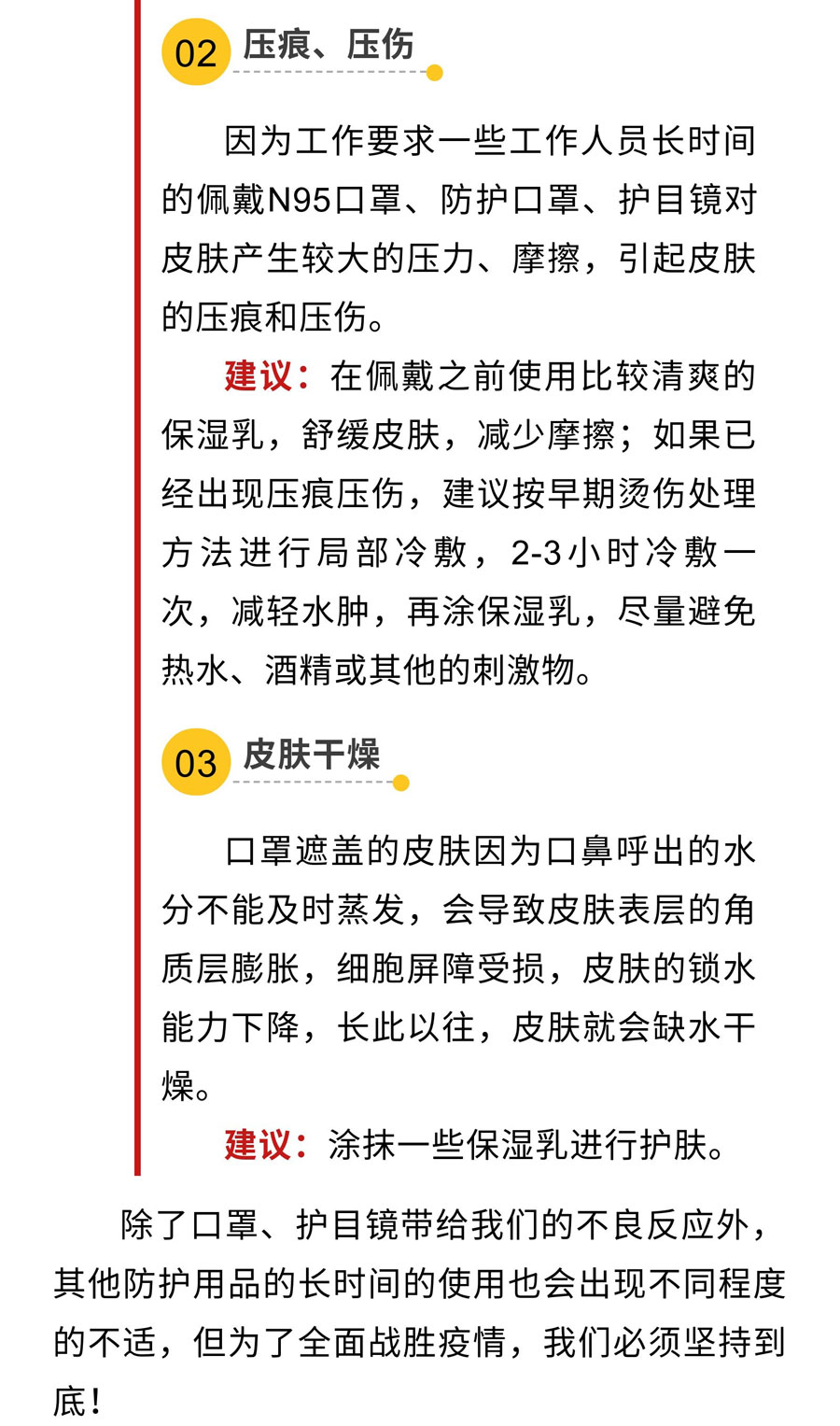 02 压痕、压伤

因为工作要求一些工作人员长时间的佩戴N95口罩、防护口罩、护目镜对皮肤产生较大的压力、摩擦，引起皮肤的压痕和压伤。

建议：在佩戴之前使用比较清爽的保湿乳，舒缓皮肤，减少摩擦；如果已经出现压痕压伤，建议按早期烫伤处理方法进行局部冷敷，2-3小时冷敷一次，减轻水肿，再涂保湿乳，尽量避免热水、酒精或其他的刺激物。

03 皮肤干燥

口罩遮盖的皮肤因为口鼻呼出的水分不能及时蒸发，会导致皮肤表层的角质层膨胀，细胞屏障受损，皮肤的锁水能力下降，长此以往，皮肤就会缺水干燥。

建议：涂抹一些保湿乳进行护肤。

除了口罩、护目镜带给我们的不良反应外，其他防护用品的长时间的使用也会出现不同程度的不适，但为了全面战胜疫情，我们必须坚持到底！